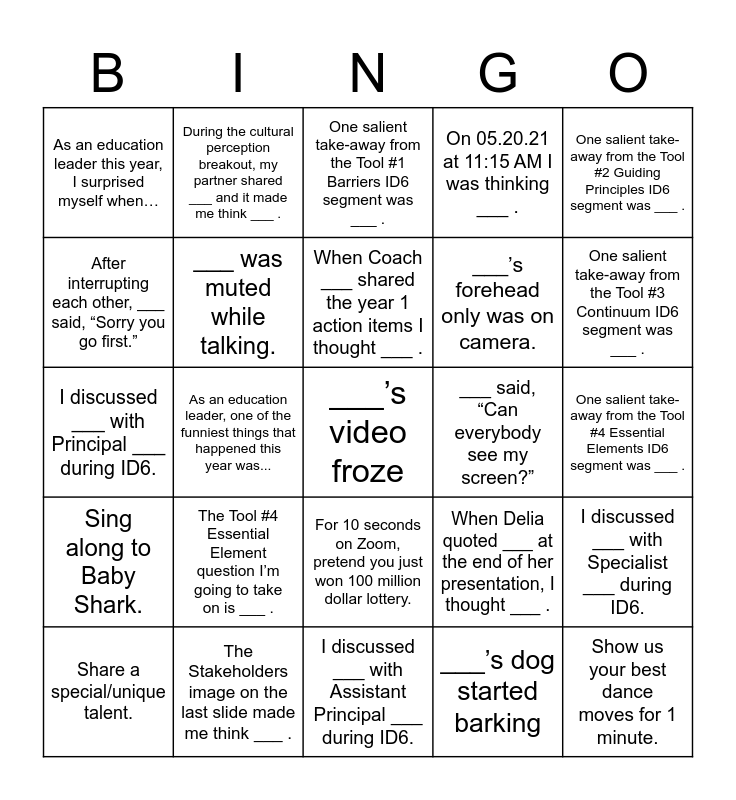 | B | I | N | G | O |
|---|---|---|---|---|
| As an education leader this year, I surprised myself when… | During the cultural perception breakout, my partner shared ___ and it made me think ___ . | One salient take-away from the Tool #1 Barriers ID6 segment was ___ . | On 05.20.21 at 11:15 AM I was thinking ___ . | One salient take-away from the Tool #2 Guiding Principles ID6 segment was ___ . |
| After interrupting each other, ___ said, “Sorry you go first.” | ___ was muted while talking. | When Coach ___ shared the year 1 action items I thought ___ . | ___’s forehead only was on camera. | One salient take-away from the Tool #3 Continuum ID6 segment was ___ . |
| I discussed ___ with Principal ___ during ID6. | As an education leader, one of the funniest things that happened this year was... | ___’s video froze | ___ said, “Can everybody see my screen?” | One salient take-away from the Tool #4 Essential Elements ID6 segment was ___ . |
| Sing along to Baby Shark. | The Tool #4 Essential Element question I’m going to take on is ___ . | For 10 seconds on Zoom, pretend you just won 100 million dollar lottery. | When Delia quoted ___ at the end of her presentation, I thought ___ . | I discussed ___ with Specialist ___ during ID6. |
| Share a special/unique talent. | The Stakeholders image on the last slide made me think ___ . | I discussed ___ with Assistant Principal ___ during ID6. | ___’s dog started barking | Show us your best dance moves for 1 minute. |